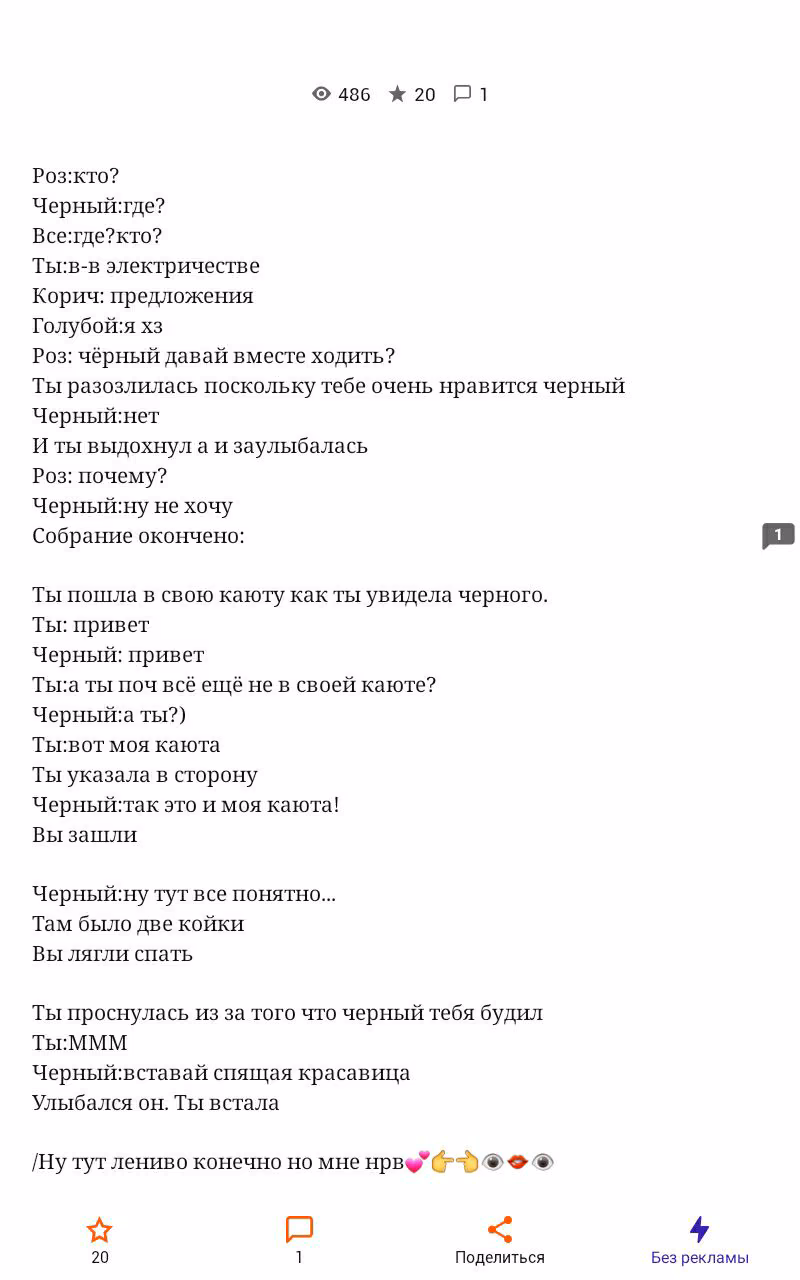 486 20 1

Роз:кто?
Черный:где?
Все:где?кто?
Ты:в-в электричестве
Корич: предложения
Голубой:я хз
Роз: чёрный давай вместе ходить?
Ты разозлилась поскольку тебе очень нравится черный
Черный:нет
И ты выдохнул а и заулыбалась
Роз: почему?
Черный:ну не хочу
Собрание окончено:

1

Ты пошла в свою каюту как ты увидела черного.
Ты: привет
Черный: привет
Ты:а ты поч всё ещё не в своей каюте?
Черный:а ты?)
Ты:вот моя каюта
Ты указала в сторону
Черный:так это и моя каюта!
Вы зашли

Черный:ну тут все понятно...
Там было две койки
Вы лягли спать

Ты проснулась из за того что черный тебя будил
Ты:МММ
Черный:вставай спящая красавица
Улыбался он. Ты встала

/Ну тут лениво конечно но мне нрв💕👉👈👁👄👁

20
1
Поделиться
Без рекламы